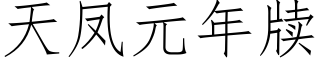 天凤元年牍